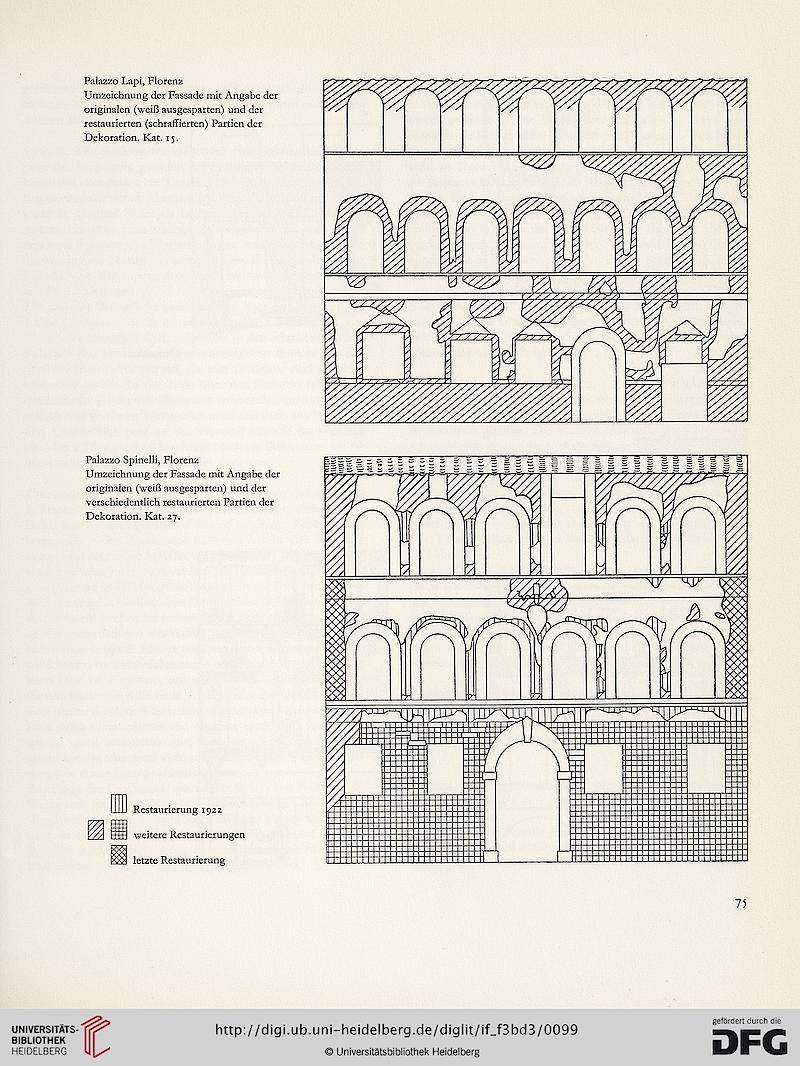 Palazzo Lapi, Florenz
Umzeichnung der Fassade mit Angabe der originalen (weiß ausgesparten) und der restaurierten (schraffierten) Partien der Dekoration. Kat. 15.

Palazzo Spinelli, Florenz
Umzeichnung der Fassade mit Angabe der originalen (weiß ausgesparten) und der verschiedentlich restaurierten Partien der Dekoration. Kat. 27.

Restaurierung 1922

weitere Restaurierungen

letzte Restaurierung

75

UNIVERSITÄTS-BIBLIOTHEK HEIDELBERG

http://digi.ub.uni-heidelberg.de/diglit/if_f3bd3/0099

© Universitätsbibliothek Heidelberg

gefördert durch die DFG